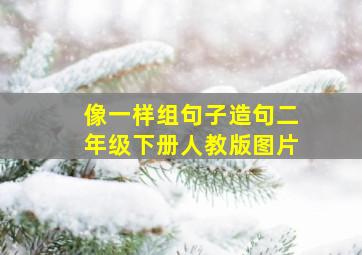 像一样组句子造句二年级下册人教版图片